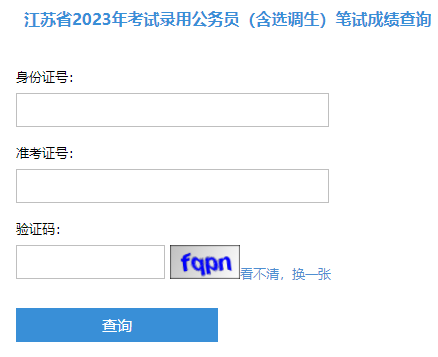 江苏省2023年考试录用公务员（含选调生）笔试成绩查询

身份证号：

准考证号：

验证码：

fqpn 看不清，换一张

查询